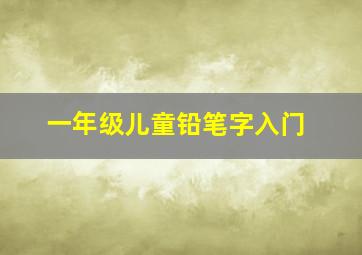 一年级儿童铅笔字入门